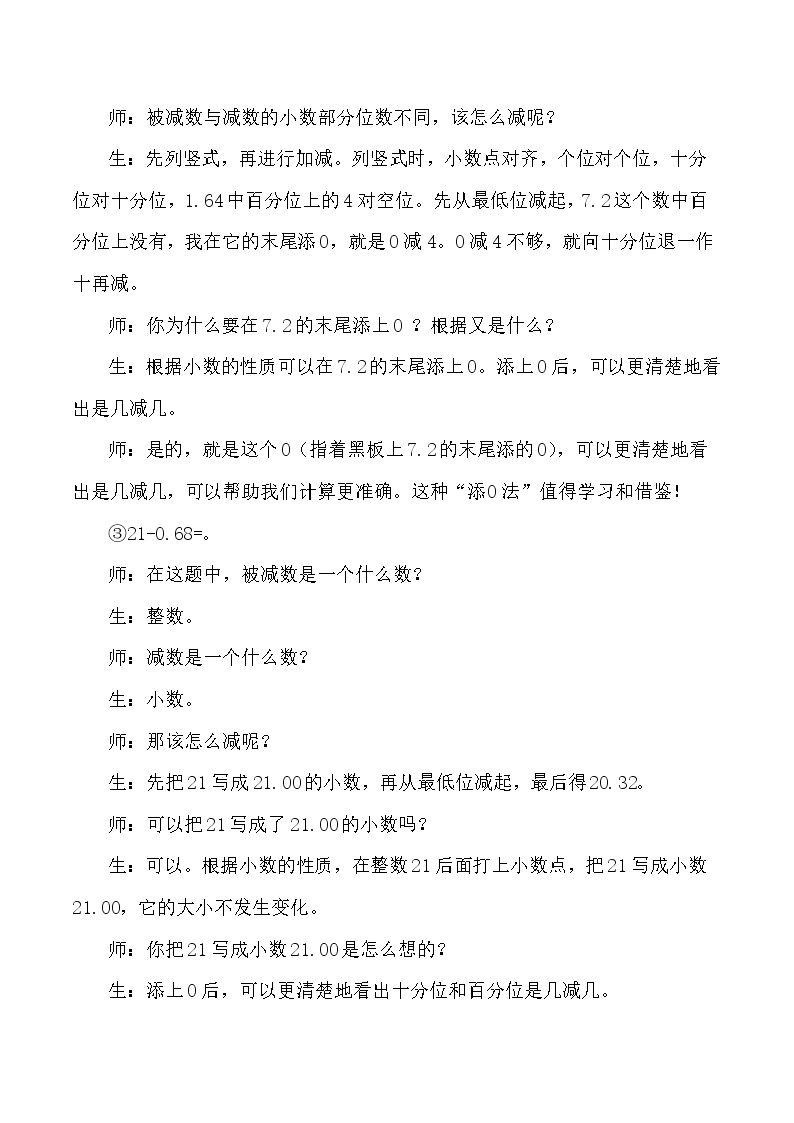 师：被减数与减数的小数部分位数不同，该怎么减呢？

生：先列竖式，再进行加减。列竖式时，小数点对齐，个位对个位，十分位对十分位，1.64中百分位上的4对空位。先从最低位减起，7.2这个数中百分位上没有，我在它的末尾添0，就是0减4。0减4不够，就向十分位退一作十再减。

师：你为什么要在7.2的末尾添上0？根据又是什么？

生：根据小数的性质可以在7.2的末尾添上0。添上0后，可以更清楚地看出是几减几。

师：是的，就是这个0（指着黑板上7.2的末尾添的0），可以更清楚地看出是几减几，可以帮助我们计算更准确。这种“添0法”值得学习和借鉴！

③21-0.68=。

师：在这题中，被减数是一个什么数？

生：整数。

师：减数是一个什么数？

生：小数。

师：那该怎么减呢？

生：先把21写成21.00的小数，再从最低位减起，最后得20.32。

师：可以把21写成了21.00的小数吗？

生：可以。根据小数的性质，在整数21后面打上小数点，把21写成小数21.00，它的大小不发生变化。

师：你把21写成小数21.00是怎么想的？

生：添上0后，可以更清楚地看出十分位和百分位是几减几。